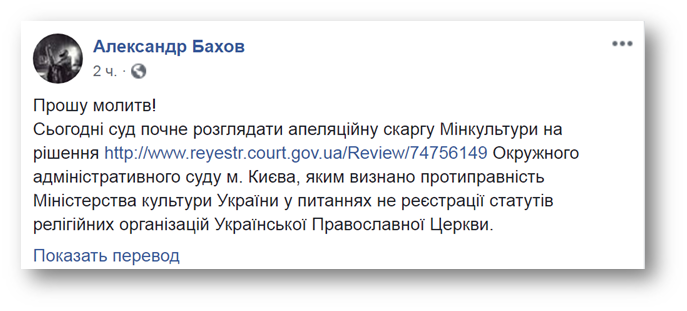 Александр Бахов
2 ч. ·

Прошу молитв!
Сьогодні суд почне розглядати апеляційну скаргу Мінкультури на рішення http://www.reyestr.court.gov.ua/Review/74756149 Окружного адміністративного суду м. Києва, яким визнано протиправність Міністерства культури України у питаннях не реєстрації статутів релігійних організацій Української Православної Церкви.

Показать перевод